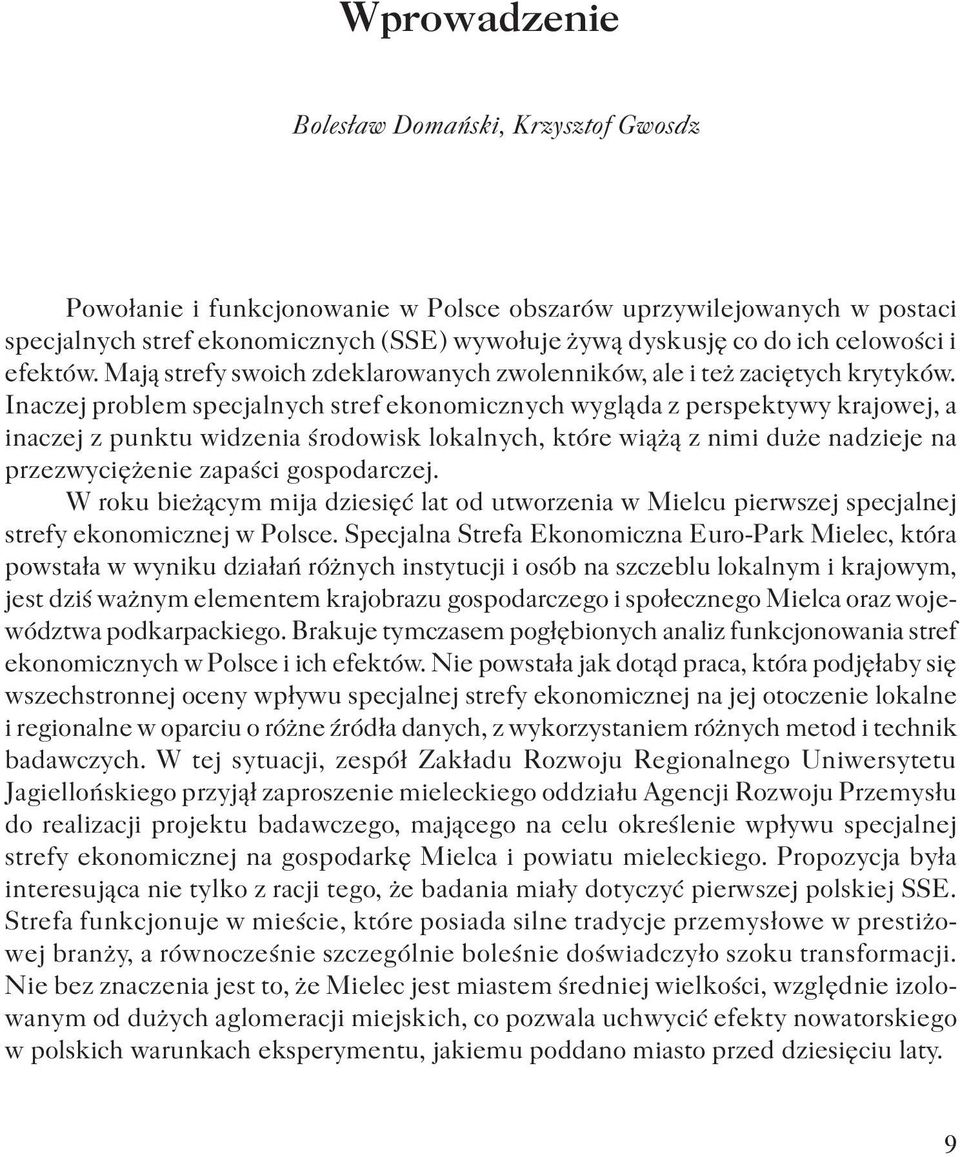 Wprowadzenie

Bolesław Domański, Krzysztof Gwosdz

Powołanie i funkcjonowanie w Polsce obszarów uprzywilejowanych w postaci specjalnych stref ekonomicznych (SSE) wywołuje żywą dyskusję co do ich celowości i efektów. Mają strefy swoich zdeklarowanych zwolenników, ale i też zaciętych krytyków. Inaczej problem specjalnych stref ekonomicznych wygląda z perspektywy krajowej, a inaczej z punktu widzenia środowisk lokalnych, które wiążą z nimi duże nadzieje na przezwyciężenie zapaści gospodarczej.

W roku bieżącym mija dziesięć lat od utworzenia w Mielcu pierwszej specjalnej strefy ekonomicznej w Polsce. Specjalna Strefa Ekonomiczna Euro-Park Mielec, która powstała w wyniku działań różnych instytucji i osób na szczeblu lokalnym i krajowym, jest dziś ważnym elementem krajobrazu gospodarczego i społecznego Mielca oraz województwa podkarpackiego. Brakuje tymczasem pogłębionych analiz funkcjonowania stref ekonomicznych w Polsce i ich efektów. Nie powstała jak dotąd praca, która podjęłaby się wszechstronnej oceny wpływu specjalnej strefy ekonomicznej na jej otoczenie lokalne i regionalne w oparciu o różne źródła danych, z wykorzystaniem różnych metod i technik badawczych. W tej sytuacji, zespół Zakładu Rozwoju Regionalnego Uniwersytetu Jagiellońskiego przyjął zaproszenie mieleckiego oddziału Agencji Rozwoju Przemysłu do realizacji projektu badawczego, mającego na celu określenie wpływu specjalnej strefy ekonomicznej na gospodarkę Mielca i powiatu mieleckiego. Propozycja była interesująca nie tylko z racji tego, że badania miały dotyczyć pierwszej polskiej SSE. Strefa funkcjonuje w mieście, które posiada silne tradycje przemysłowe w prestiżowej branży, a równocześnie szczególnie boleśnie doświadczyło szoku transformacji. Nie bez znaczenia jest to, że Mielec jest miastem średniej wielkości, względnie izolowanym od dużych aglomeracji miejskich, co pozwala uchwycić efekty nowatorskiego w polskich warunkach eksperymentu, jakiemu poddano miasto przed dziesięciu laty.

9